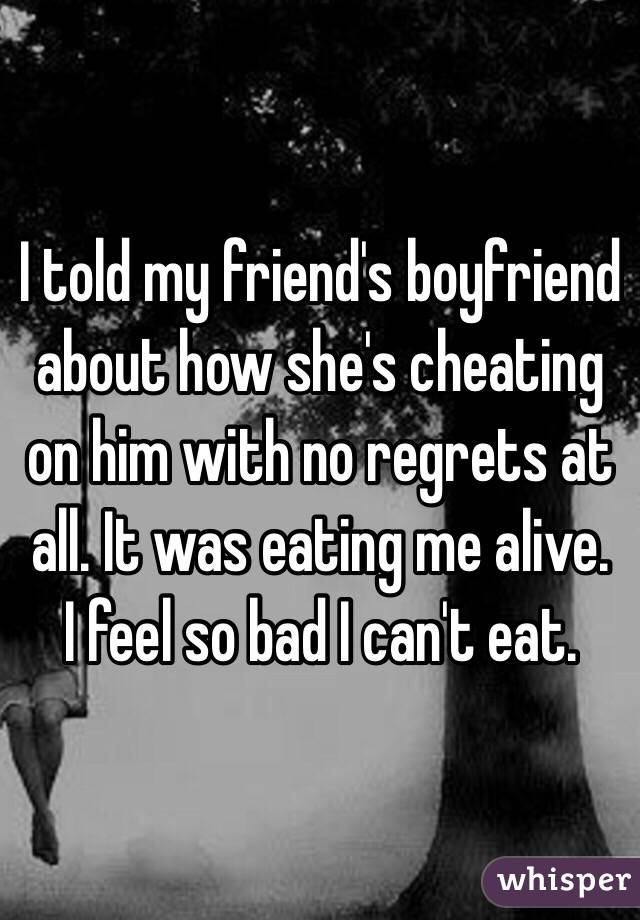 I told my friend's boyfriend about how she's cheating on him with no regrets at all. It was eating me alive. I feel so bad I can't eat.

whisper